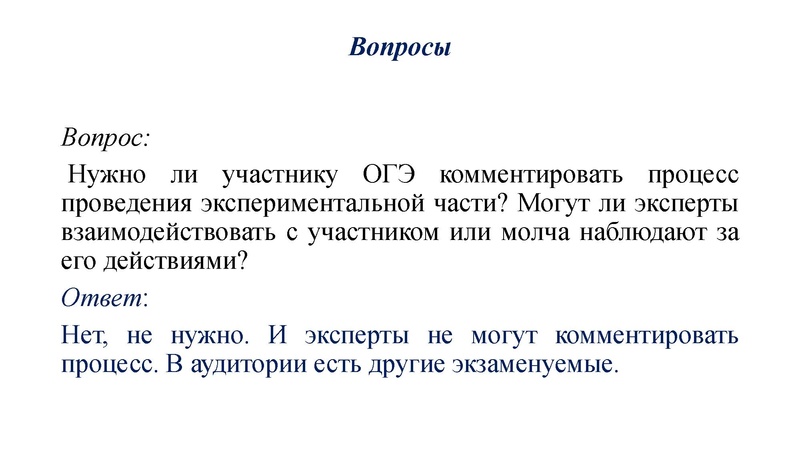 Вопросы

Вопрос:

Нужно ли участнику ОГЭ комментировать процесс проведения экспериментальной части? Могут ли эксперты взаимодействовать с участником или молча наблюдают за его действиями?

Ответ:

Нет, не нужно. И эксперты не могут комментировать процесс. В аудитории есть другие экзаменуемые.